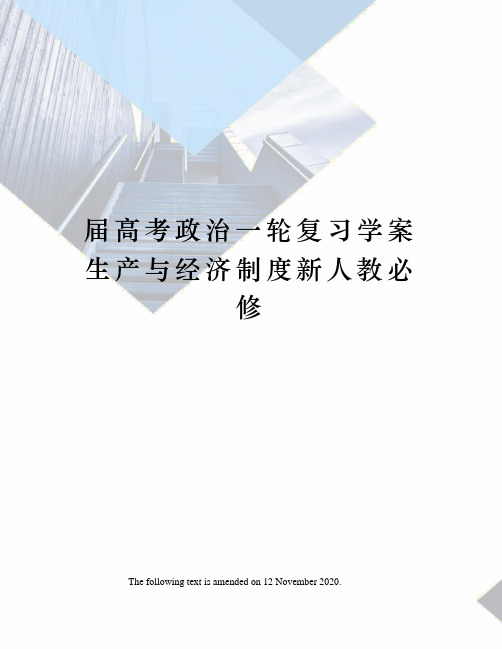 届高考政治一轮复习学案生产与经济制度新人教必修

The following text is amended on 12 November 2020.